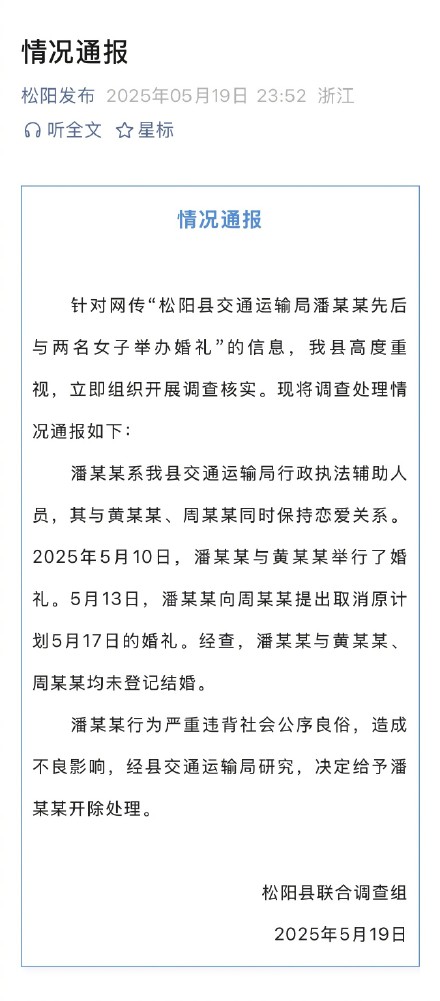 情况通报

松阳发布 2025年05月19日 23:52 浙江

听全文 星标

情况通报

针对网传“松阳县交通运输局潘某某先后与两名女子举办婚礼”的信息，我县高度重视，立即组织开展调查核实。现将调查处理情况通报如下：

潘某某系我县交通运输局行政执法辅助人员，其与黄某某、周某某同时保持恋爱关系。2025年5月10日，潘某某与黄某某举行了婚礼。5月13日，潘某某向周某某提出取消原计划5月17日的婚礼。经查，潘某某与黄某某、周某某均未登记结婚。

潘某某行为严重违背社会公序良俗，造成不良影响，经县交通运输局研究，决定给予潘某某开除处理。

松阳县联合调查组

2025年5月19日